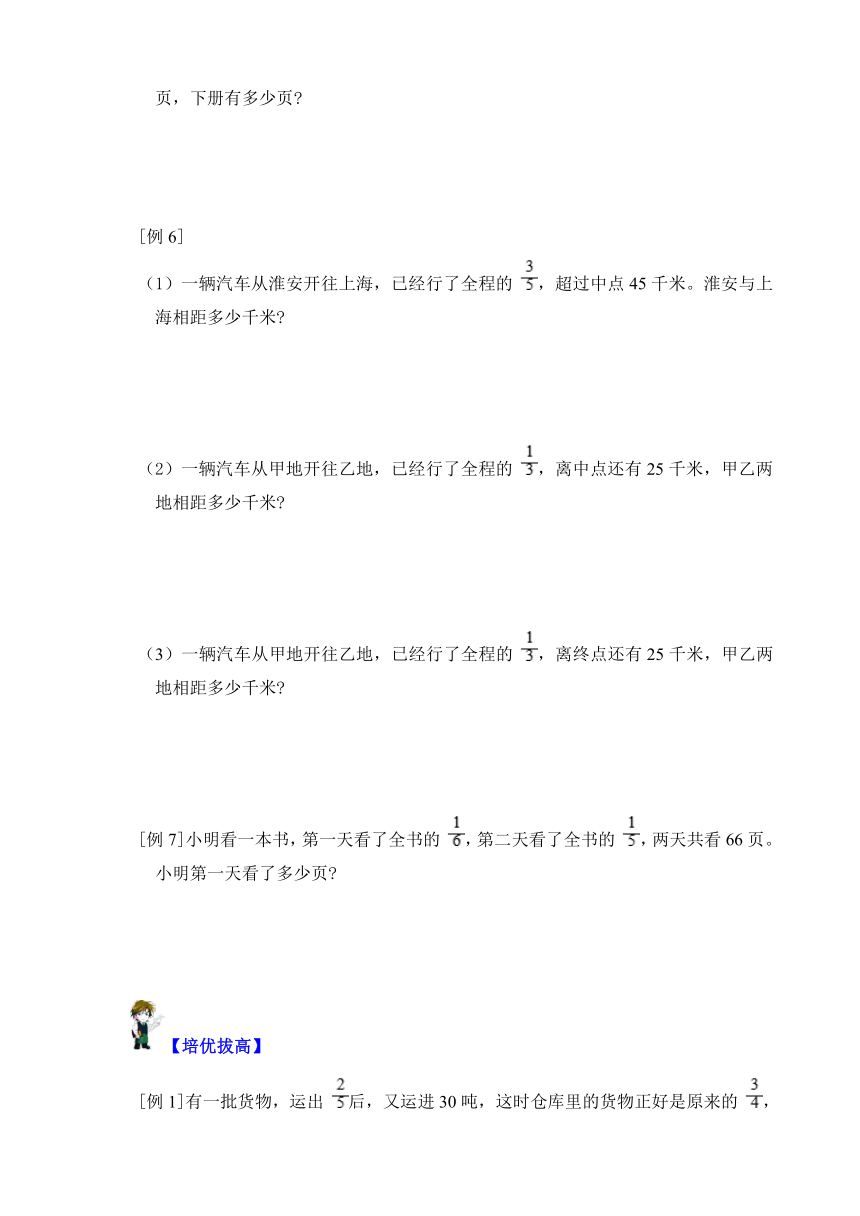 页，下册有多少页？

[例 6]

（1）一辆汽车从淮安开往上海，已经行了全程的 $\frac{3}{5}$，超过中点 45 千米。淮安与上海相距多少千米？

（2）一辆汽车从甲地开往乙地，已经行了全程的 $\frac{1}{3}$，离中点还有 25 千米，甲乙两地相距多少千米？

（3）一辆汽车从甲地开往乙地，已经行了全程的 $\frac{1}{3}$，离终点还有 25 千米，甲乙两地相距多少千米？

[例 7]小明看一本书，第一天看了全书的 $\frac{1}{6}$，第二天看了全书的 $\frac{1}{5}$，两天共看 66 页。小明第一天看了多少页？

【培优拔高】

[例 1]有一批货物，运出 $\frac{2}{5}$后，又运进 30 吨，这时仓库里的货物正好是原来的 $\frac{3}{4}$，